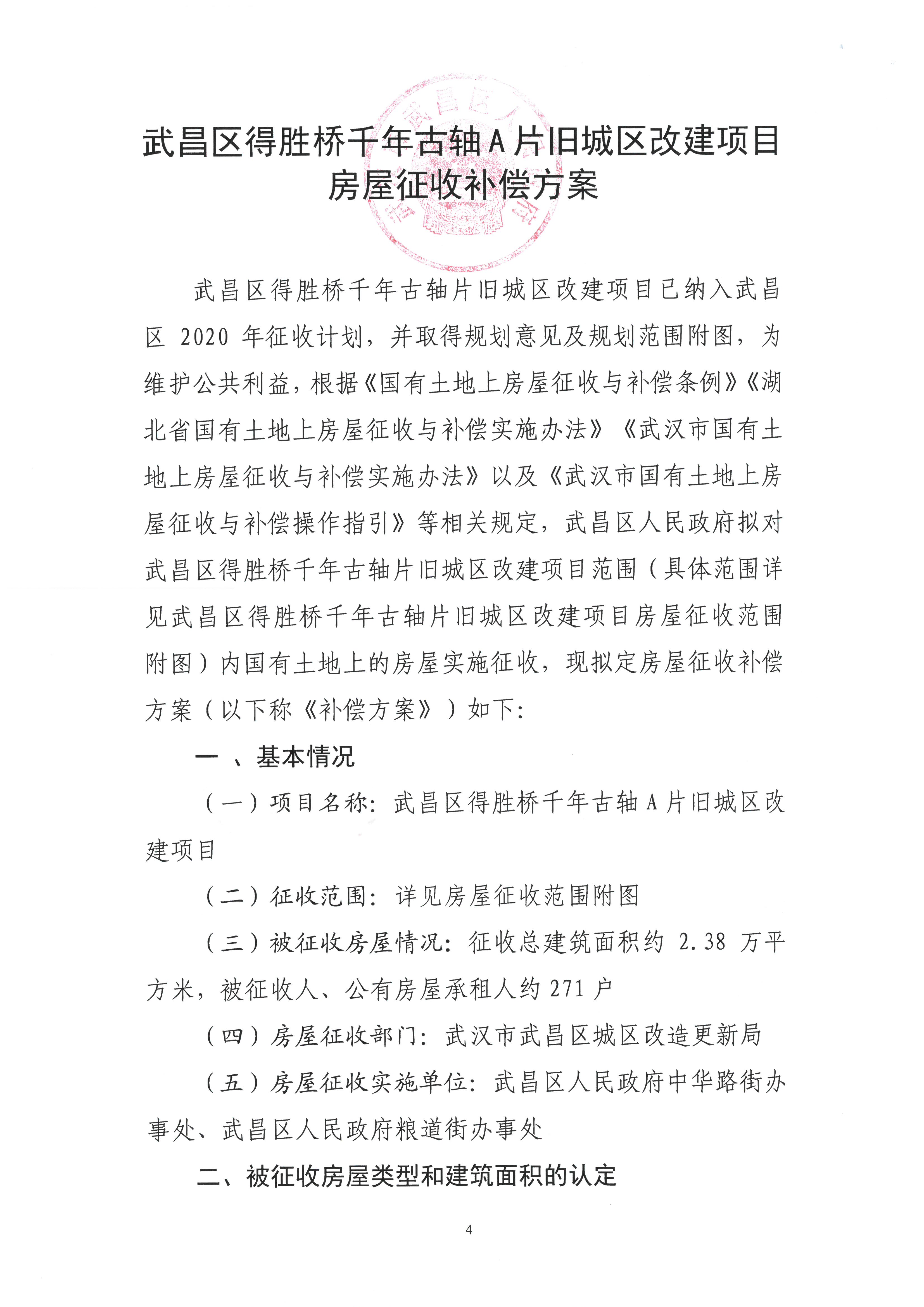 武昌区得胜桥千年古轴A片旧城区改建项目房屋征收补偿方案

武昌区得胜桥千年古轴片旧城区改建项目已纳入武昌区 2020 年征收计划，并取得规划意见及规划范围附图，为维护公共利益，根据《国有土地上房屋征收与补偿条例》《湖北省国有土地上房屋征收与补偿实施办法》《武汉市国有土地上房屋征收与补偿实施办法》以及《武汉市国有土地上房屋征收与补偿操作指引》等相关规定，武昌区人民政府拟对武昌区得胜桥千年古轴片旧城区改建项目范围（具体范围详见武昌区得胜桥千年古轴片旧城区改建项目房屋征收范围附图）内国有土地上的房屋实施征收，现拟定房屋征收补偿方案（以下称《补偿方案》）如下：

一 、基本情况

（一）项目名称：武昌区得胜桥千年古轴 A 片旧城区改建项目

（二）征收范围：详见房屋征收范围附图

（三）被征收房屋情况：征收总建筑面积约 2.38 万平方米，被征收人、公有房屋承租人约 271 户

（四）房屋征收部门：武汉市武昌区城区改造更新局

（五）房屋征收实施单位：武昌区人民政府中华路街办事处、武昌区人民政府粮道街办事处

二、被征收房屋类型和建筑面积的认定

4